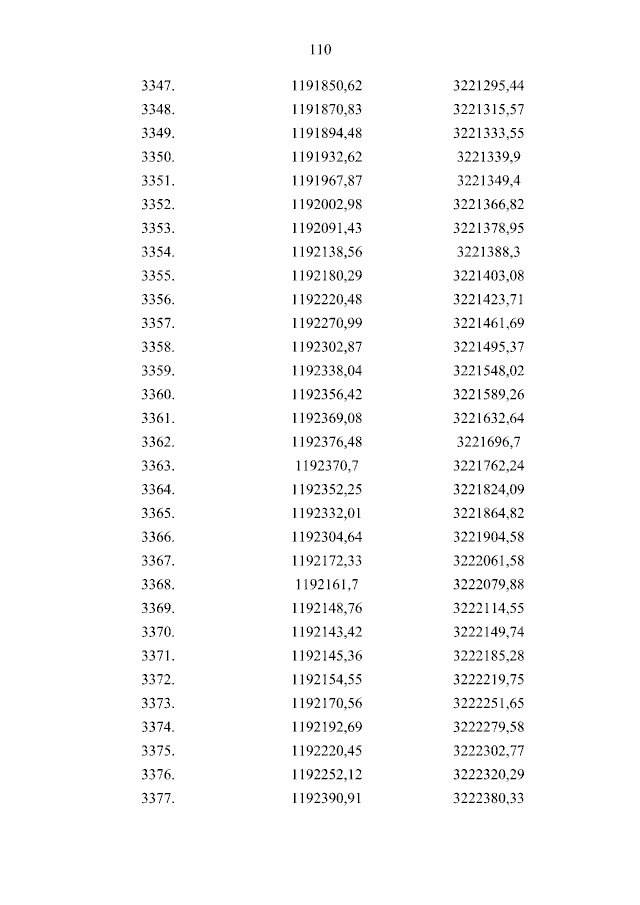 110

| | | |
|---|---|---|
| 3347. | 1191850,62 | 3221295,44 |
| 3348. | 1191870,83 | 3221315,57 |
| 3349. | 1191894,48 | 3221333,55 |
| 3350. | 1191932,62 | 3221339,9 |
| 3351. | 1191967,87 | 3221349,4 |
| 3352. | 1192002,98 | 3221366,82 |
| 3353. | 1192091,43 | 3221378,95 |
| 3354. | 1192138,56 | 3221388,3 |
| 3355. | 1192180,29 | 3221403,08 |
| 3356. | 1192220,48 | 3221423,71 |
| 3357. | 1192270,99 | 3221461,69 |
| 3358. | 1192302,87 | 3221495,37 |
| 3359. | 1192338,04 | 3221548,02 |
| 3360. | 1192356,42 | 3221589,26 |
| 3361. | 1192369,08 | 3221632,64 |
| 3362. | 1192376,48 | 3221696,7 |
| 3363. | 1192370,7 | 3221762,24 |
| 3364. | 1192352,25 | 3221824,09 |
| 3365. | 1192332,01 | 3221864,82 |
| 3366. | 1192304,64 | 3221904,58 |
| 3367. | 1192172,33 | 3222061,58 |
| 3368. | 1192161,7 | 3222079,88 |
| 3369. | 1192148,76 | 3222114,55 |
| 3370. | 1192143,42 | 3222149,74 |
| 3371. | 1192145,36 | 3222185,28 |
| 3372. | 1192154,55 | 3222219,75 |
| 3373. | 1192170,56 | 3222251,65 |
| 3374. | 1192192,69 | 3222279,58 |
| 3375. | 1192220,45 | 3222302,77 |
| 3376. | 1192252,12 | 3222320,29 |
| 3377. | 1192390,91 | 3222380,33 |